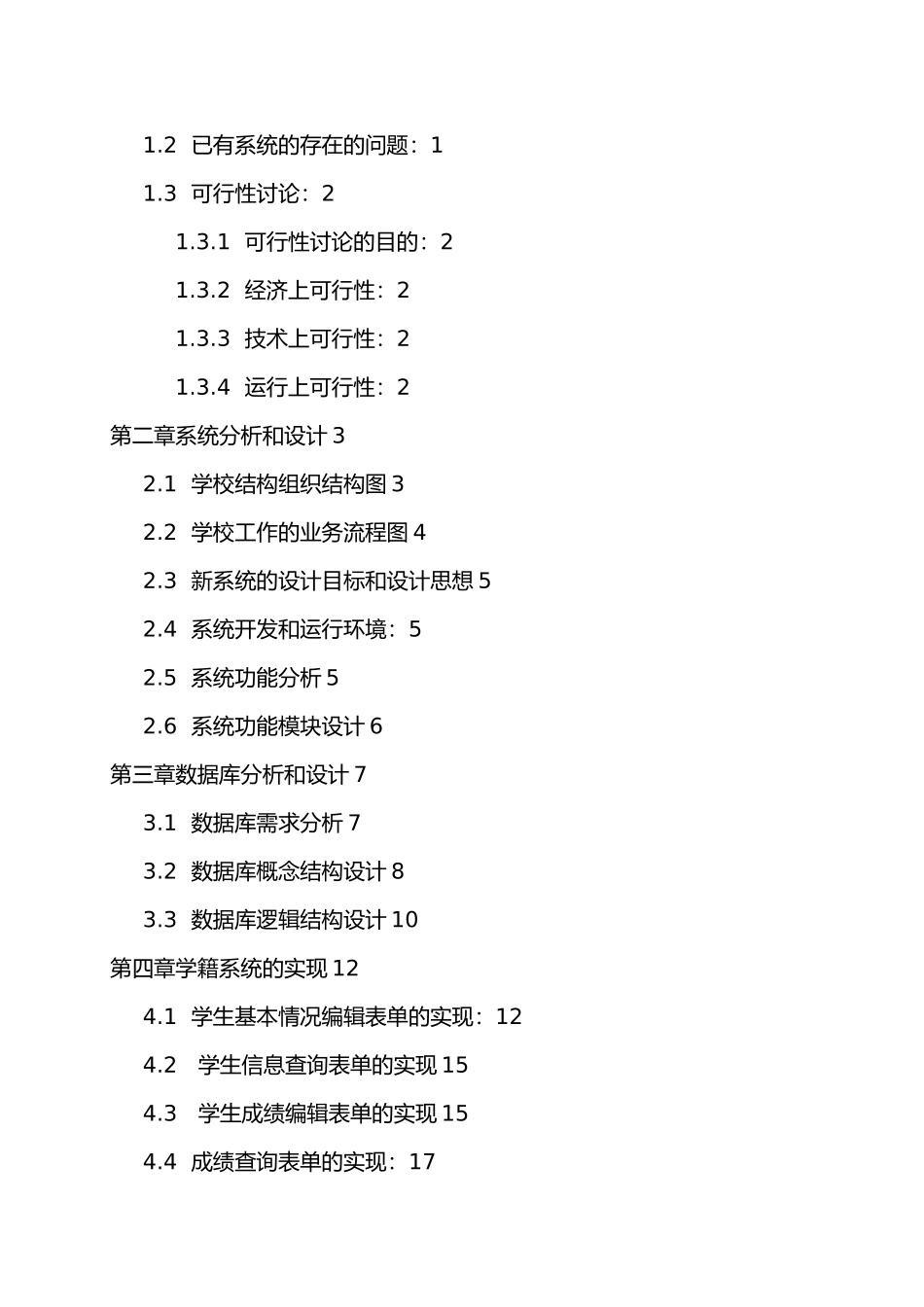 1.2 已有系统的存在的问题：1

1.3 可行性讨论：2

1.3.1 可行性讨论的目的：2

1.3.2 经济上可行性：2

1.3.3 技术上可行性：2

1.3.4 运行上可行性：2

第二章系统分析和设计 3

2.1 学校结构组织结构图 3

2.2 学校工作的业务流程图 4

2.3 新系统的设计目标和设计思想 5

2.4 系统开发和运行环境：5

2.5 系统功能分析 5

2.6 系统功能模块设计 6

第三章数据库分析和设计 7

3.1 数据库需求分析 7

3.2 数据库概念结构设计 8

3.3 数据库逻辑结构设计 10

第四章学籍系统的实现 12

4.1 学生基本情况编辑表单的实现：12

4.2 学生信息查询表单的实现 15

4.3 学生成绩编辑表单的实现 15

4.4 成绩查询表单的实现：17